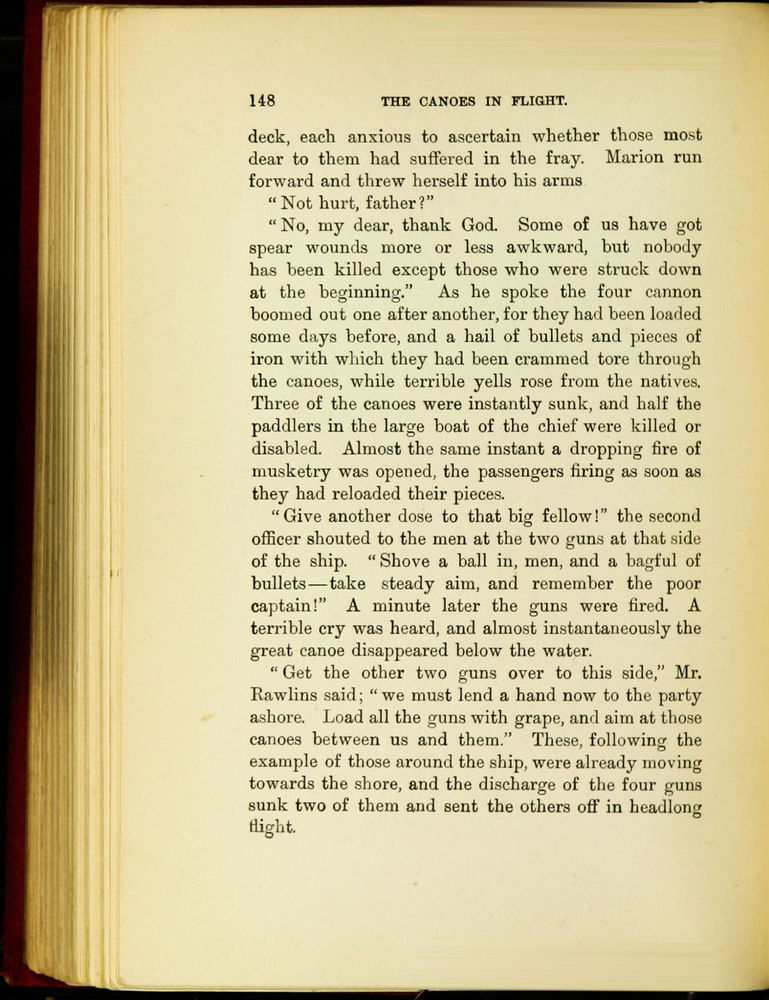 148 THE CANOES IN FLIGHT.

deck, each anxious to ascertain whether those most dear to them had suffered in the fray. Marion run forward and threw herself into his arms

"Not hurt, father?"

"No, my dear, thank God. Some of us have got spear wounds more or less awkward, but nobody has been killed except those who were struck down at the beginning." As he spoke the four cannon boomed out one after another, for they had been loaded some days before, and a hail of bullets and pieces of iron with which they had been crammed tore through the canoes, while terrible yells rose from the natives. Three of the canoes were instantly sunk, and half the paddlers in the large boat of the chief were killed or disabled. Almost the same instant a dropping fire of musketry was opened, the passengers firing as soon as they had reloaded their pieces.

"Give another dose to that big fellow!" the second officer shouted to the men at the two guns at that side of the ship. "Shove a ball in, men, and a bagful of bullets—take steady aim, and remember the poor captain!" A minute later the guns were fired. A terrible cry was heard, and almost instantaneously the great canoe disappeared below the water.

"Get the other two guns over to this side," Mr. Rawlins said; "we must lend a hand now to the party ashore. Load all the guns with grape, and aim at those canoes between us and them." These, following the example of those around the ship, were already moving towards the shore, and the discharge of the four guns sunk two of them and sent the others off in headlong flight.